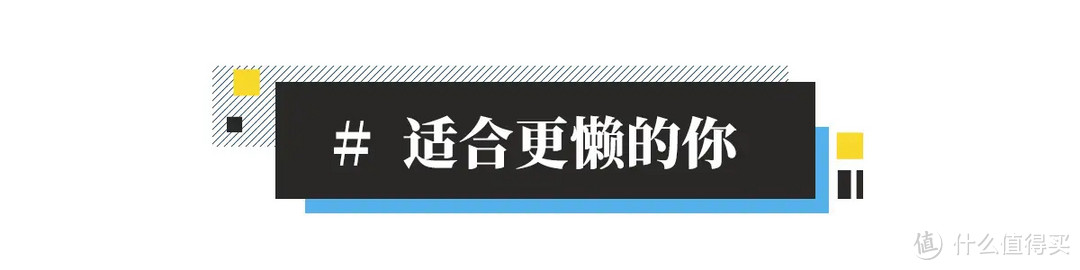 # 适合更懒的你

值 什么值得买